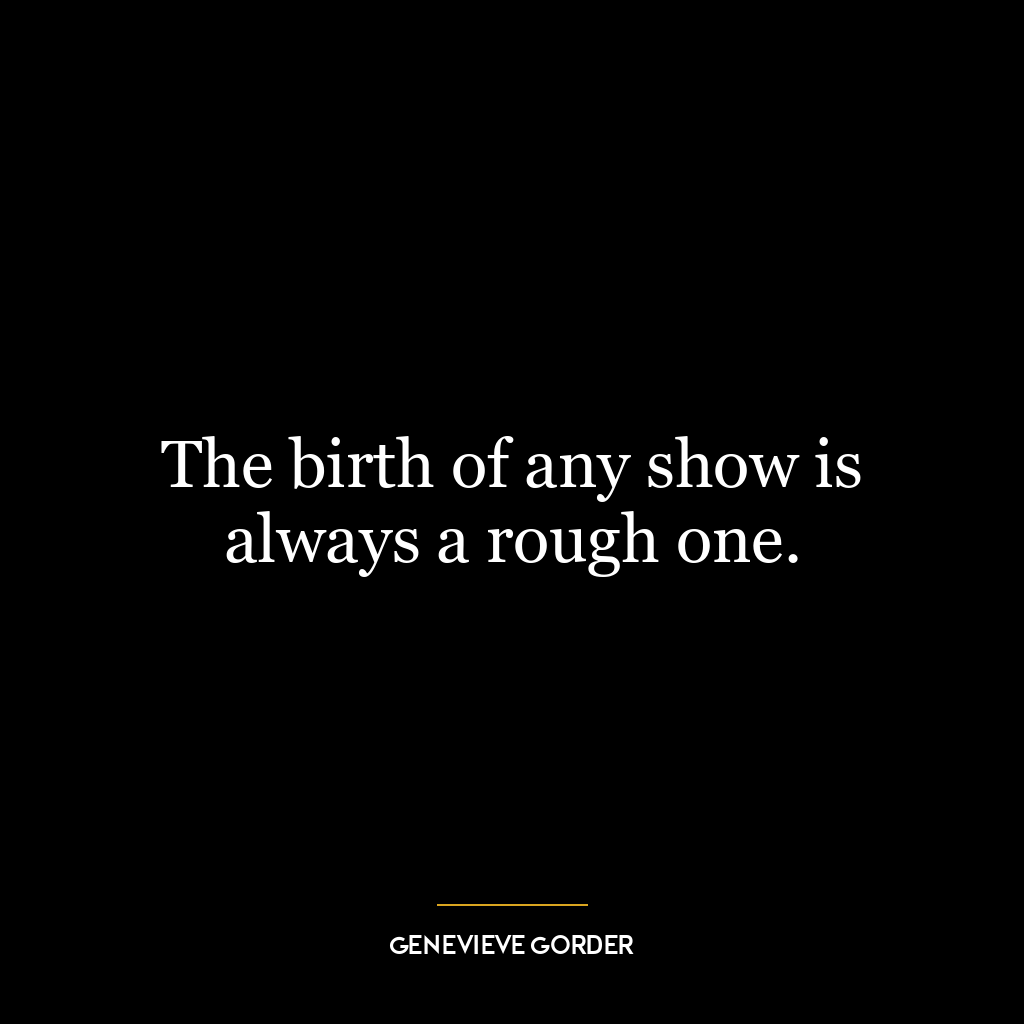 The birth of any show is always a rough one.

GENEVIEVE GORDER